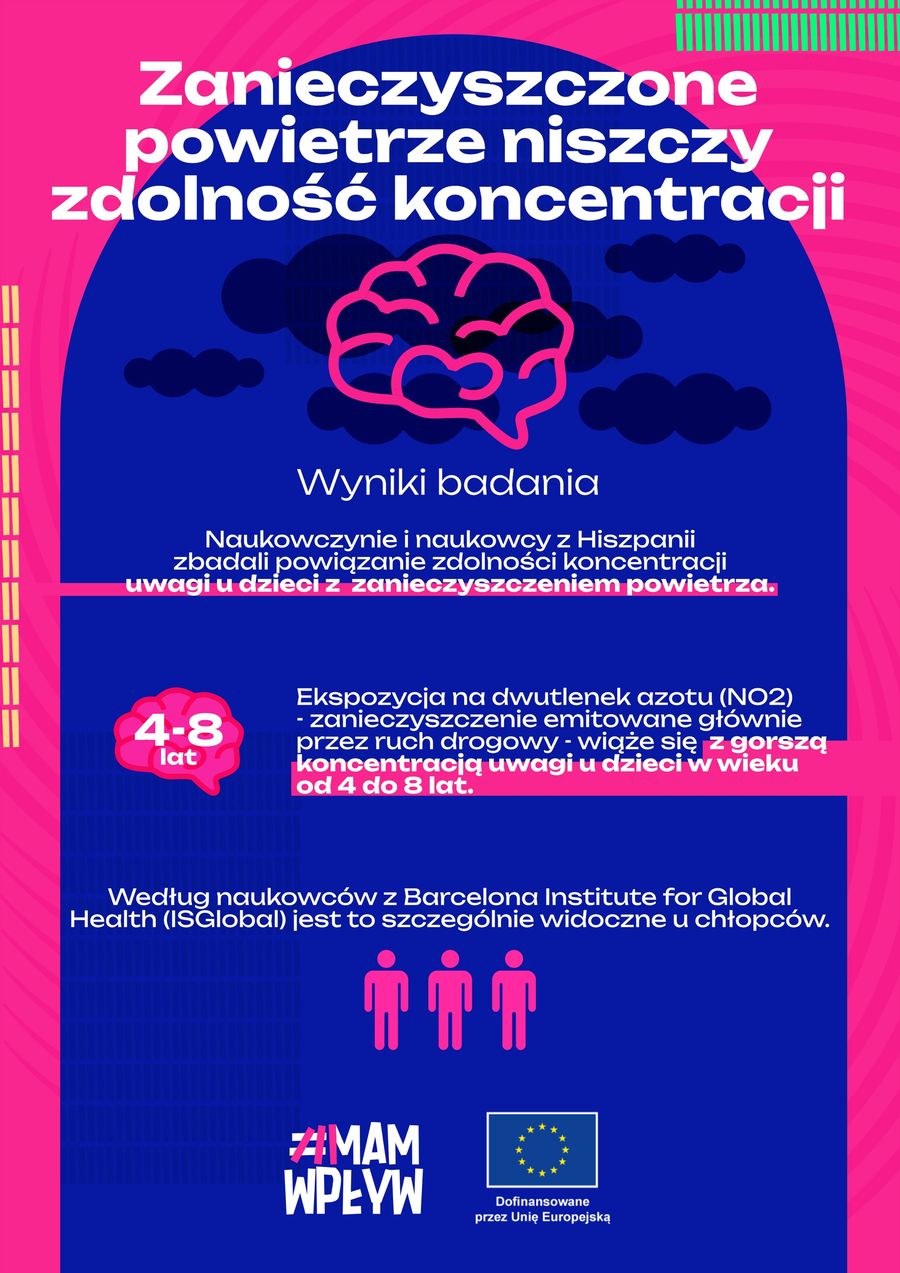 Zanieczyszczone powietrze niszczy zdolność koncentracji

Wyniki badania

Naukowczynie i naukowcy z Hiszpanii zbadali powiązanie zdolności koncentracji uwagi u dzieci z zanieczyszczeniem powietrza.

4-8 lat

Ekspozycja na dwutlenek azotu (NO2) - zanieczyszczenie emitowane głównie przez ruch drogowy - wiąże się z gorszą koncentracją uwagi u dzieci w wieku od 4 do 8 lat.

Według naukowców z Barcelona Institute for Global Health (ISGlobal) jest to szczególnie widoczne u chłopców.

#MAM WPŁYW

Dofinansowane przez Unię Europejską